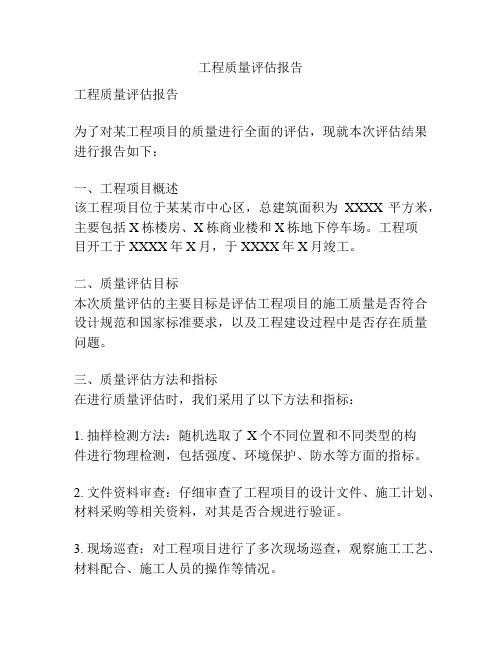 工程质量评估报告

工程质量评估报告

为了对某工程项目的质量进行全面的评估，现就本次评估结果进行报告如下：

一、工程项目概述
该工程项目位于某某市中心区，总建筑面积为 XXXX 平方米，主要包括 X 栋楼房、X 栋商业楼和 X 栋地下停车场。工程项目开工于 XXXX 年 X 月，于 XXXX 年 X 月竣工。

二、质量评估目标
本次质量评估的主要目标是评估工程项目的施工质量是否符合设计规范和国家标准要求，以及工程建设过程中是否存在质量问题。

三、质量评估方法和指标
在进行质量评估时，我们采用了以下方法和指标：

1. 抽样检测方法：随机选取了 X 个不同位置和不同类型的构件进行物理检测，包括强度、环境保护、防水等方面的指标。

2. 文件资料审查：仔细审查了工程项目的设计文件、施工计划、材料采购等相关资料，对其是否合规进行验证。

3. 现场巡查：对工程项目进行了多次现场巡查，观察施工工艺、材料配合、施工人员的操作等情况。